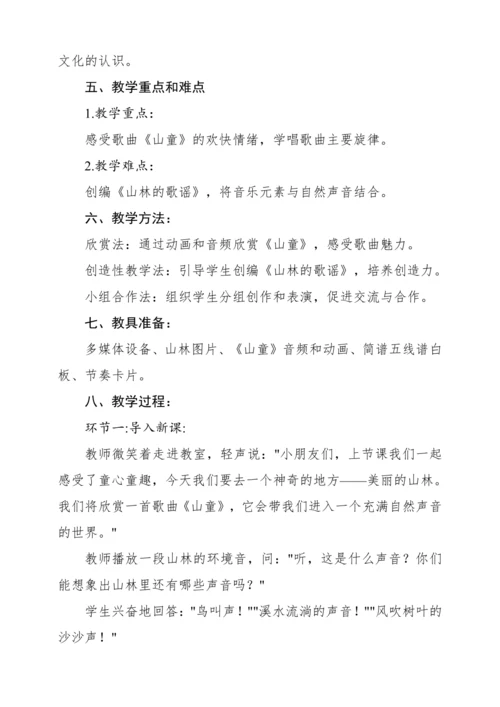 文化的认识。

五、教学重点和难点

1.教学重点：

感受歌曲《山童》的欢快情绪，学唱歌曲主要旋律。

2.教学难点：

创编《山林的歌谣》，将音乐元素与自然声音结合。

六、教学方法：

欣赏法：通过动画和音频欣赏《山童》，感受歌曲魅力。

创造性教学法：引导学生创编《山林的歌谣》，培养创造力。

小组合作法：组织学生分组创作和表演，促进交流与合作。

七、教具准备：

多媒体设备、山林图片、《山童》音频和动画、简谱五线谱白板、节奏卡片。

八、教学过程：

环节一:导入新课:

教师微笑着走进教室，轻声说："小朋友们，上节课我们一起感受了童心童趣，今天我们要去一个神奇的地方——美丽的山林。我们将欣赏一首歌曲《山童》，它会带我们进入一个充满自然声音的世界。"

教师播放一段山林的环境音，问："听，这是什么声音？你们能想象出山林里还有哪些声音吗？"

学生兴奋地回答："鸟叫声！""溪水流淌的声音！""风吹树叶的沙沙声！"